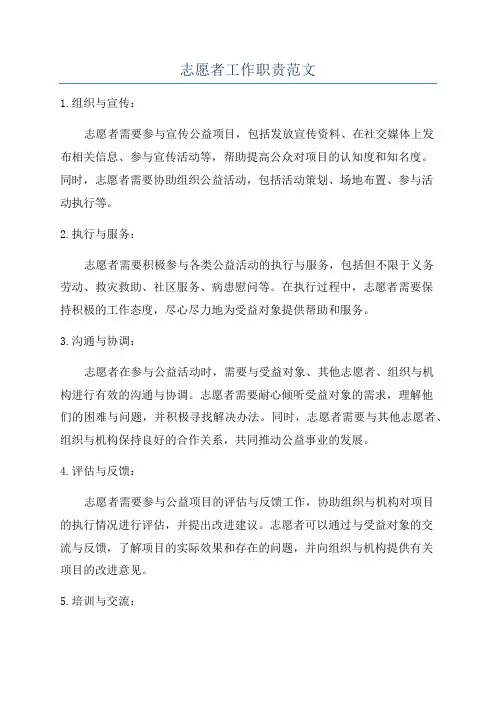 志愿者工作职责范文

1.组织与宣传：

志愿者需要参与宣传公益项目，包括发放宣传资料、在社交媒体上发布相关信息、参与宣传活动等，帮助提高公众对项目的认知度和知名度。同时，志愿者需要协助组织公益活动，包括活动策划、场地布置、参与活动执行等。

2.执行与服务：

志愿者需要积极参与各类公益活动的执行与服务，包括但不限于义务劳动、救灾救助、社区服务、病患慰问等。在执行过程中，志愿者需要保持积极的工作态度，尽心尽力地为受益对象提供帮助和服务。

3.沟通与协调：

志愿者在参与公益活动时，需要与受益对象、其他志愿者、组织与机构进行有效的沟通与协调。志愿者需要耐心倾听受益对象的需求，理解他们的困难与问题，并积极寻找解决办法。同时，志愿者需要与其他志愿者、组织与机构保持良好的合作关系，共同推动公益事业的发展。

4.评估与反馈：

志愿者需要参与公益项目的评估与反馈工作，协助组织与机构对项目的执行情况进行评估，并提出改进建议。志愿者可以通过与受益对象的交流与反馈，了解项目的实际效果和存在的问题，并向组织与机构提供有关项目的改进意见。

5.培训与交流：